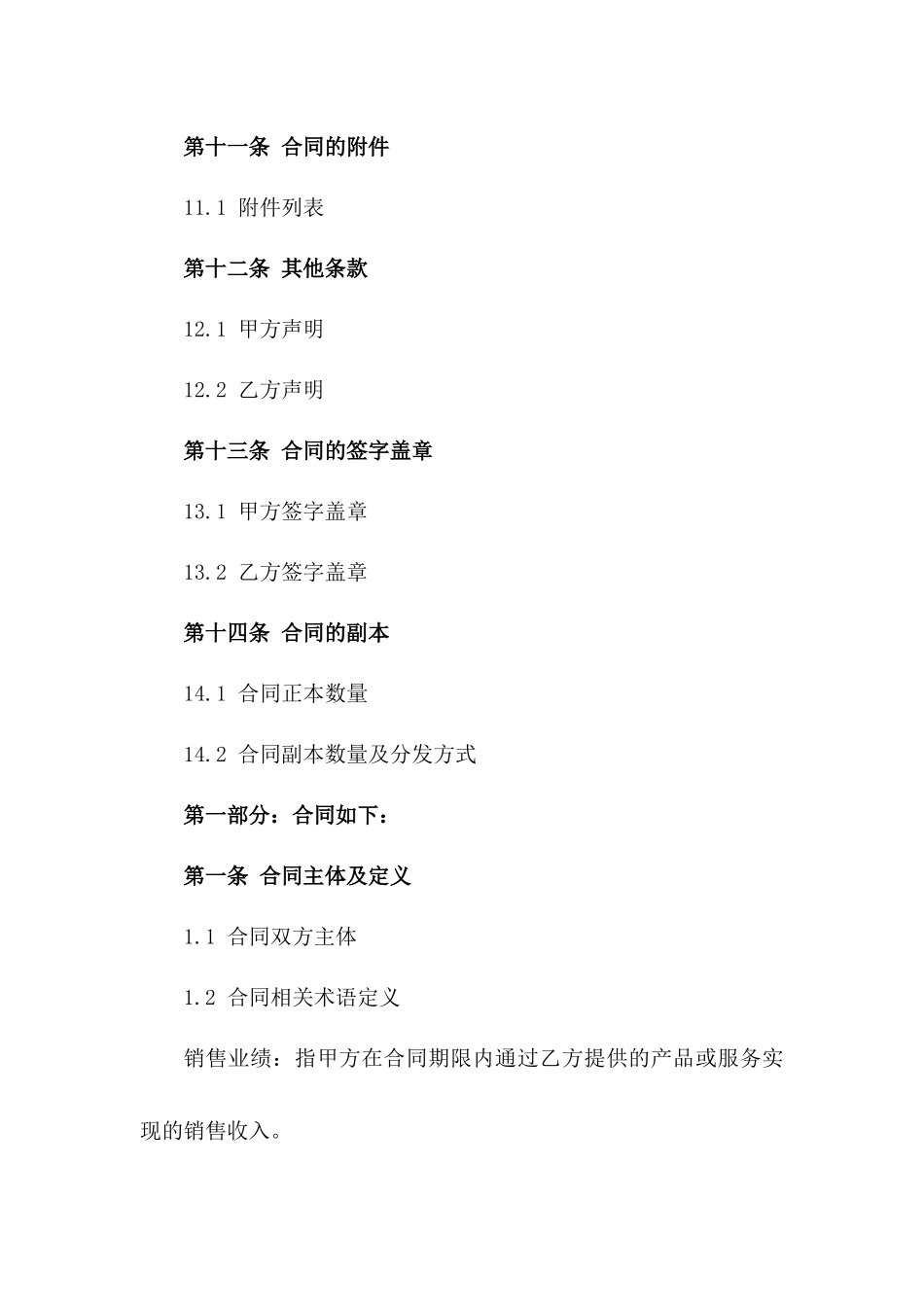 第十一条 合同的附件

11.1 附件列表

第十二条 其他条款

12.1 甲方声明

12.2 乙方声明

第十三条 合同的签字盖章

13.1 甲方签字盖章

13.2 乙方签字盖章

第十四条 合同的副本

14.1 合同正本数量

14.2 合同副本数量及分发方式

第一部分：合同如下：

第一条 合同主体及定义

1.1 合同双方主体

1.2 合同相关术语定义

销售业绩：指甲方在合同期限内通过乙方提供的产品或服务实现的销售收入。